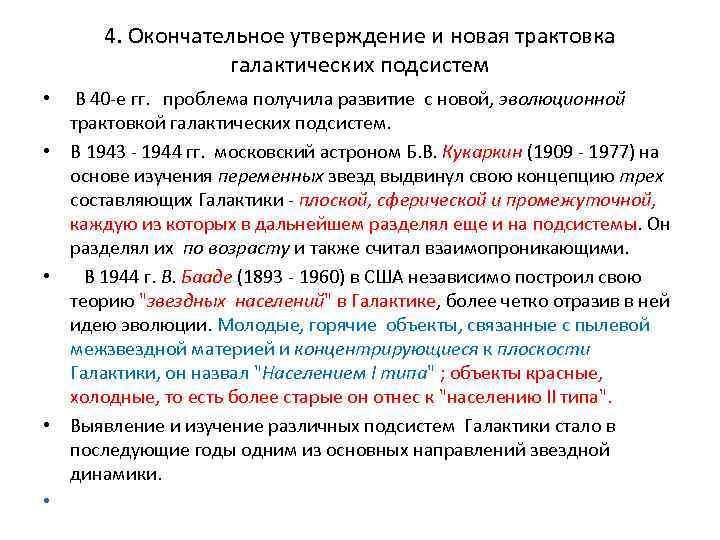 4. Окончательное утверждение и новая трактовка галактических подсистем

• В 40-е гг. проблема получила развитие с новой, эволюционной трактовкой галактических подсистем.

• В 1943 - 1944 гг. московский астроном Б.В. Кукаркин (1909 - 1977) на основе изучения переменных звезд выдвинул свою концепцию трех составляющих Галактики - плоской, сферической и промежуточной, каждую из которых в дальнейшем разделял еще и на подсистемы. Он разделял их по возрасту и также считал взаимопроникающими.

• В 1944 г. В. Бааде (1893 - 1960) в США независимо построил свою теорию "звездных населений" в Галактике, более четко отразив в ней идею эволюции. Молодые, горячие объекты, связанные с пылевой межзвездной материей и концентрирующиеся к плоскости Галактики, он назвал "Населением I типа" ; объекты красные, холодные, то есть более старые он отнес к "населению II типа".

• Выявление и изучение различных подсистем Галактики стало в последующие годы одним из основных направлений звездной динамики.

•